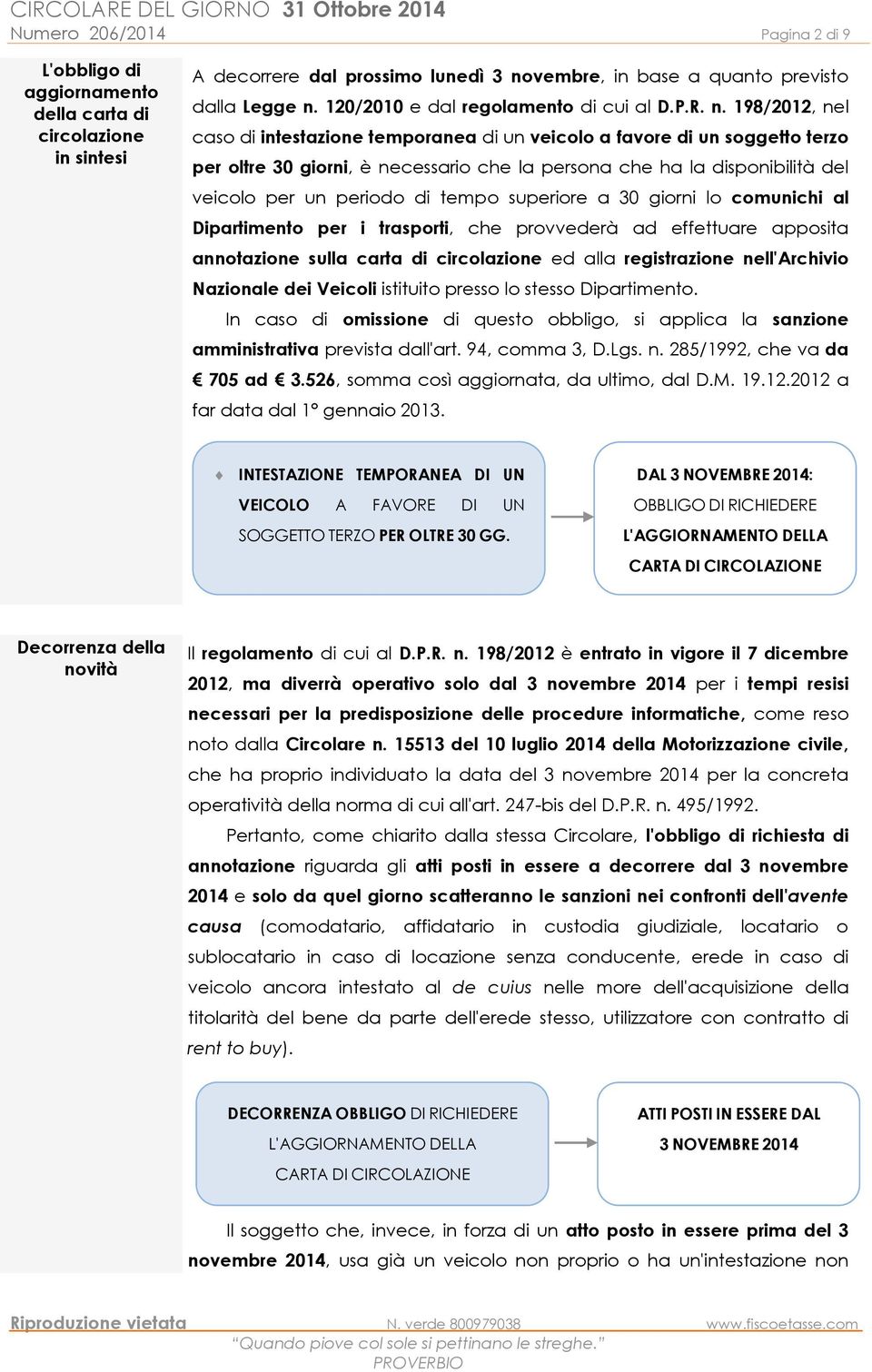 CIRCOLARE DEL GIORNO 31 Ottobre 2014
Numero 206/2014
Pagina 2 di 9

L'obbligo di aggiornamento della carta di circolazione in sintesi

A decorrere dal prossimo lunedì 3 novembre, in base a quanto previsto dalla Legge n. 120/2010 e dal regolamento di cui al D.P.R. n. 198/2012, nel caso di intestazione temporanea di un veicolo a favore di un soggetto terzo per oltre 30 giorni, è necessario che la persona che ha la disponibilità del veicolo per un periodo di tempo superiore a 30 giorni lo comunichi al Dipartimento per i trasporti, che provvederà ad effettuare apposita annotazione sulla carta di circolazione ed alla registrazione nell'Archivio Nazionale dei Veicoli istituito presso lo stesso Dipartimento.

In caso di omissione di questo obbligo, si applica la sanzione amministrativa prevista dall'art. 94, comma 3, D.Lgs. n. 285/1992, che va da € 705 ad € 3.526, somma così aggiornata, da ultimo, dal D.M. 19.12.2012 a far data dal 1° gennaio 2013.

INTESTAZIONE TEMPORANEA DI UN VEICOLO A FAVORE DI UN SOGGETTO TERZO PER OLTRE 30 GG.

DAL 3 NOVEMBRE 2014: OBBLIGO DI RICHIEDERE L'AGGIORNAMENTO DELLA CARTA DI CIRCOLAZIONE

Decorrenza della novità

Il regolamento di cui al D.P.R. n. 198/2012 è entrato in vigore il 7 dicembre 2012, ma diverrà operativo solo dal 3 novembre 2014 per i tempi resisi necessari per la predisposizione delle procedure informatiche, come reso noto dalla Circolare n. 15513 del 10 luglio 2014 della Motorizzazione civile, che ha proprio individuato la data del 3 novembre 2014 per la concreta operatività della norma di cui all'art. 247-bis del D.P.R. n. 495/1992.

Pertanto, come chiarito dalla stessa Circolare, l'obbligo di richiesta di annotazione riguarda gli atti posti in essere a decorrere dal 3 novembre 2014 e solo da quel giorno scatteranno le sanzioni nei confronti dell'avente causa (comodatario, affidatario in custodia giudiziale, locatario o sublocatario in caso di locazione senza conducente, erede in caso di veicolo ancora intestato al de cuius nelle more dell'acquisizione della titolarità del bene da parte dell'erede stesso, utilizzatore con contratto di rent to buy).

DECORRENZA OBBLIGO DI RICHIEDERE L'AGGIORNAMENTO DELLA CARTA DI CIRCOLAZIONE

ATTI POSTI IN ESSERE DAL 3 NOVEMBRE 2014

Il soggetto che, invece, in forza di un atto posto in essere prima del 3 novembre 2014, usa già un veicolo non proprio o ha un'intestazione non

Riproduzione vietata
N. verde 800979038
www.fiscoetasse.com
"Quando piove col sole si pettinano le streghe."
PROVERBIO